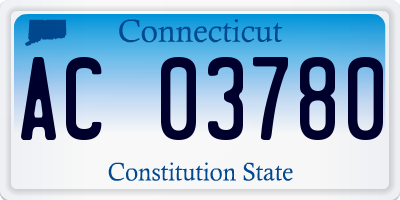 Connecticut

AC 03780

Constitution State